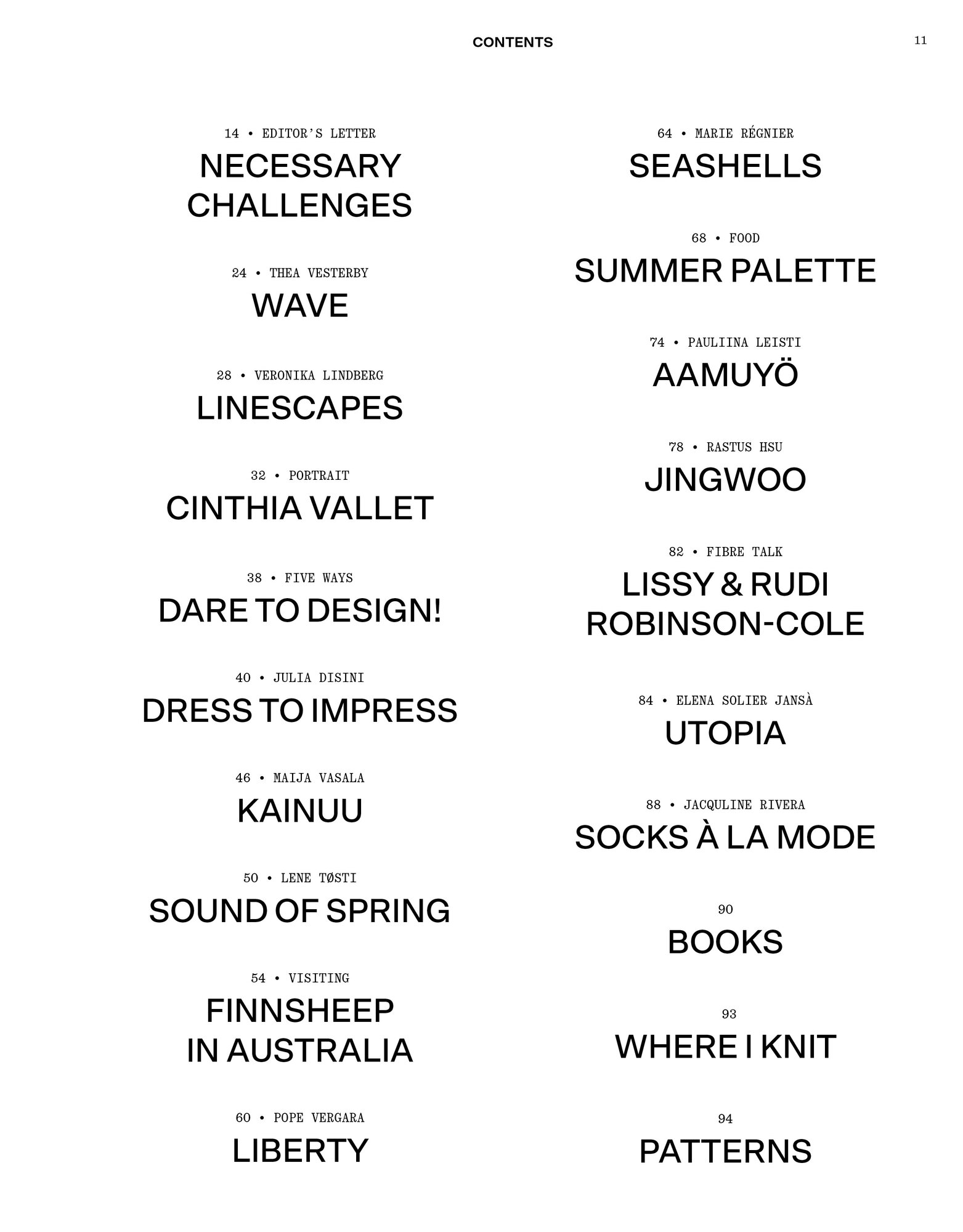 CONTENTS

11

14 • EDITOR'S LETTER
NECESSARY CHALLENGES

24 • THEA VESTERBY
WAVE

28 • VERONIKA LINDBERG
LINESCAPES

32 • PORTRAIT
CINTHIA VALLET

38 • FIVE WAYS
DARE TO DESIGN!

40 • JULIA DISINI
DRESS TO IMPRESS

46 • MAIJA VASALA
KAINUU

50 • LENE TØSTI
SOUND OF SPRING

54 • VISITING
FINNSHEEP IN AUSTRALIA

60 • POPE VERGARA
LIBERTY

64 • MARIE RÉGNIER
SEASHELLS

68 • FOOD
SUMMER PALETTE

74 • PAULIINA LEISTI
AAMUYÖ

78 • RASTUS HSU
JINGWOO

82 • FIBRE TALK
LISSY & RUDI ROBINSON-COLE

84 • ELENA SOLIER JANSÀ
UTOPIA

88 • JACQULINE RIVERA
SOCKS À LA MODE

90
BOOKS

93
WHERE I KNIT

94
PATTERNS